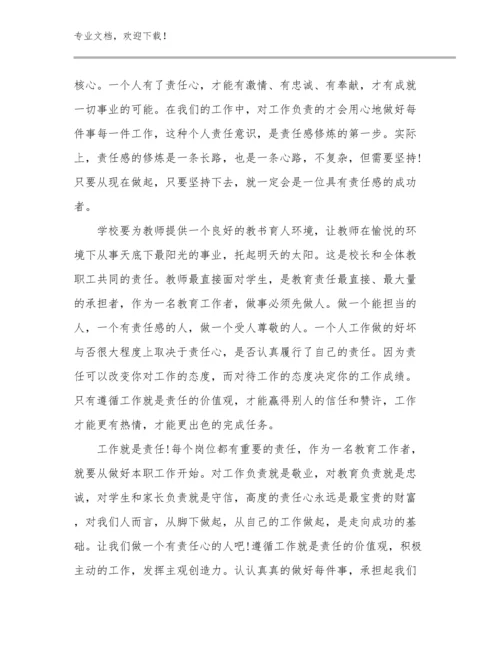 专业文档，欢迎下载！

核心。一个人有了责任心，才能有激情、有忠诚、有奉献，才有成就一切事业的可能。在我们的工作中，对工作负责的才会用心地做好每件事每一件工作，这种个人责任意识，是责任感修炼的第一步。实际上，责任感的修炼是一条长路，也是一条心路，不复杂，但需要坚持！只要从现在做起，只要坚持下去，就一定会是一位具有责任感的成功者。

学校要为教师提供一个良好的教书育人环境，让教师在愉悦的环境下从事天底下最阳光的事业，托起明天的太阳。这是校长和全体教职工共同的责任。教师最直接面对学生，是教育责任最直接、最大量的承担者，作为一名教育工作者，做事必须先做人。做一个能担当的人，一个有责任感的人，做一个受人尊敬的人。一个人工作做的好坏与否很大程度上取决于责任心，是否认真履行了自己的责任。因为责任可以改变你对工作的态度，而对待工作的态度决定你的工作成绩。只有遵循工作就是责任的价值观，才能赢得别人的信任和赞许，工作才能更有热情，才能更出色的完成任务。

工作就是责任！每个岗位都有重要的责任，作为一名教育工作者，就要从做好本职工作开始。对工作负责就是敬业，对教育负责就是忠诚，对学生和家长负责就是守信，高度的责任心永远是最宝贵的财富，对我们人而言，从脚下做起，从自己的工作做起，是走向成功的基础。让我们做一个有责任心的人吧！遵循工作就是责任的价值观，积极主动的工作，发挥主观创造力。认认真真的做好每件事，承担起我们